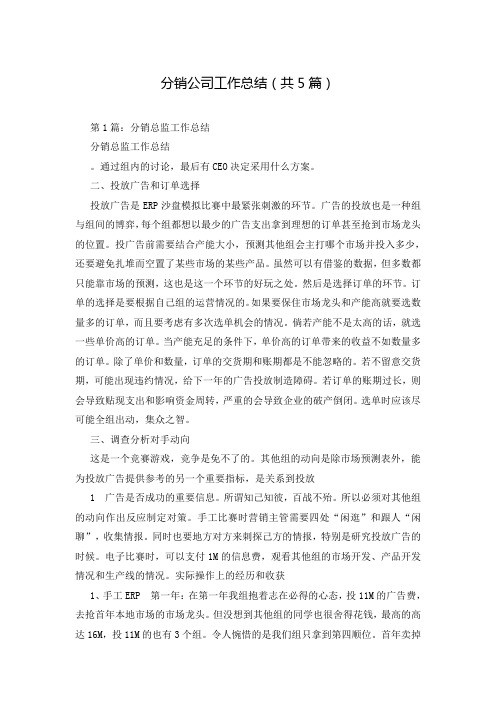 分销公司工作总结（共5篇）

第1篇：分销总监工作总结

分销总监工作总结

。通过组内的讨论，最后有CEO决定采用什么方案。

二、投放广告和订单选择

投放广告是ERP沙盘模拟比赛中最紧张刺激的环节。广告的投放也是一种组与组间的博弈，每个组都想以最少的广告支出拿到理想的订单甚至抢到市场龙头的位置。投广告前需要结合产能大小，预测其他组会主打哪个市场并投入多少，还要避免扎堆而空置了某些市场的某些产品。虽然可以有借鉴的数据，但多数都只能靠市场的预测，这也是这一个环节的好玩之处。然后是选择订单的环节。订单的选择是要根据自己组的运营情况的。如果要保住市场龙头和产能高就要选数量多的订单，而且要考虑有多次选单机会的情况。倘若产能不是太高的话，就选一些单价高的订单。当产能充足的条件下，单价高的订单带来的收益不如数量多的订单。除了单价和数量，订单的交货期和账期都是不能忽略的。若不留意交货期，可能出现违约情况，给下一年的广告投放制造障碍。若订单的账期过长，则会导致贴现支出和影响资金周转，严重的会导致企业的破产倒闭。选单时应该尽可能全组出动，集众之智。

三、调查分析对手动向

这是一个竞赛游戏，竞争是免不了的。其他组的动向是除市场预测表外，能为投放广告提供参考的另一个重要指标，是关系到投放

1　广告是否成功的重要信息。所谓知己知彼，百战不殆。所以必须对其他组的动向作出反应制定对策。手工比赛时营销主管需要四处“闲逛”和跟人“闲聊”，收集情报。同时也要地方对方来刺探己方的情报，特别是研究投放广告的时候。电子比赛时，可以支付1M的信息费，观看其他组的市场开发、产品开发情况和生产线的情况。实际操作上的经历和收获

1、手工ERP　第一年：在第一年我组抱着志在必得的心态，投11M的广告费，去抢首年本地市场的市场龙头。但没想到其他组的同学也很舍得花钱，最高的高达16M，投11M的也有3个组。令人惋惜的是我们组只拿到第四顺位。首年卖掉